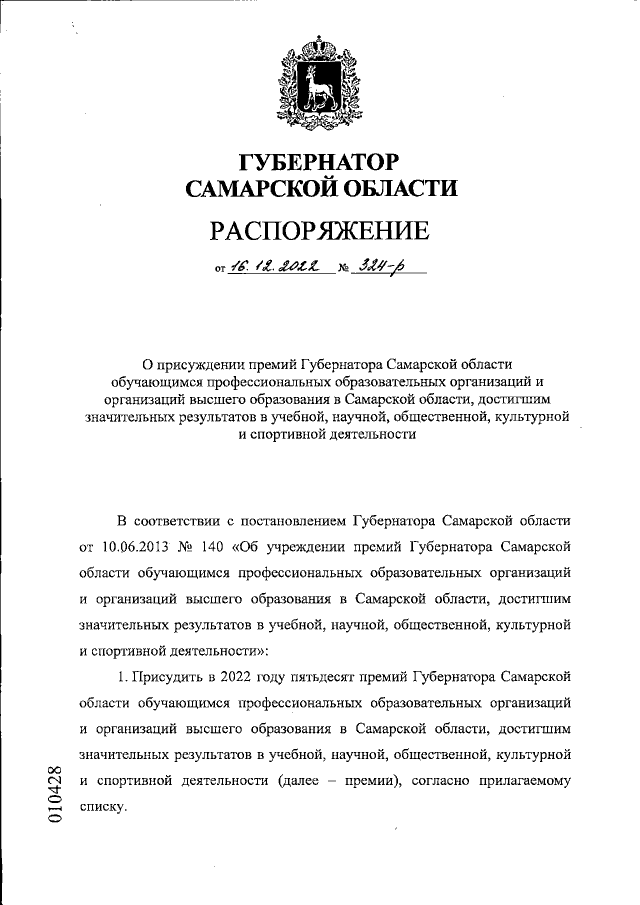 ГУБЕРНАТОР
САМАРСКОЙ ОБЛАСТИ

РАСПОРЯЖЕНИЕ

от 16.12.2022 № 324-р

О присуждении премий Губернатора Самарской области обучающимся профессиональных образовательных организаций и организаций высшего образования в Самарской области, достигшим значительных результатов в учебной, научной, общественной, культурной и спортивной деятельности

В соответствии с постановлением Губернатора Самарской области от 10.06.2013 № 140 «Об учреждении премий Губернатора Самарской области обучающимся профессиональных образовательных организаций и организаций высшего образования в Самарской области, достигшим значительных результатов в учебной, научной, общественной, культурной и спортивной деятельности»:

1. Присудить в 2022 году пятьдесят премий Губернатора Самарской области обучающимся профессиональных образовательных организаций и организаций высшего образования в Самарской области, достигшим значительных результатов в учебной, научной, общественной, культурной и спортивной деятельности (далее – премии), согласно прилагаемому списку.

010428